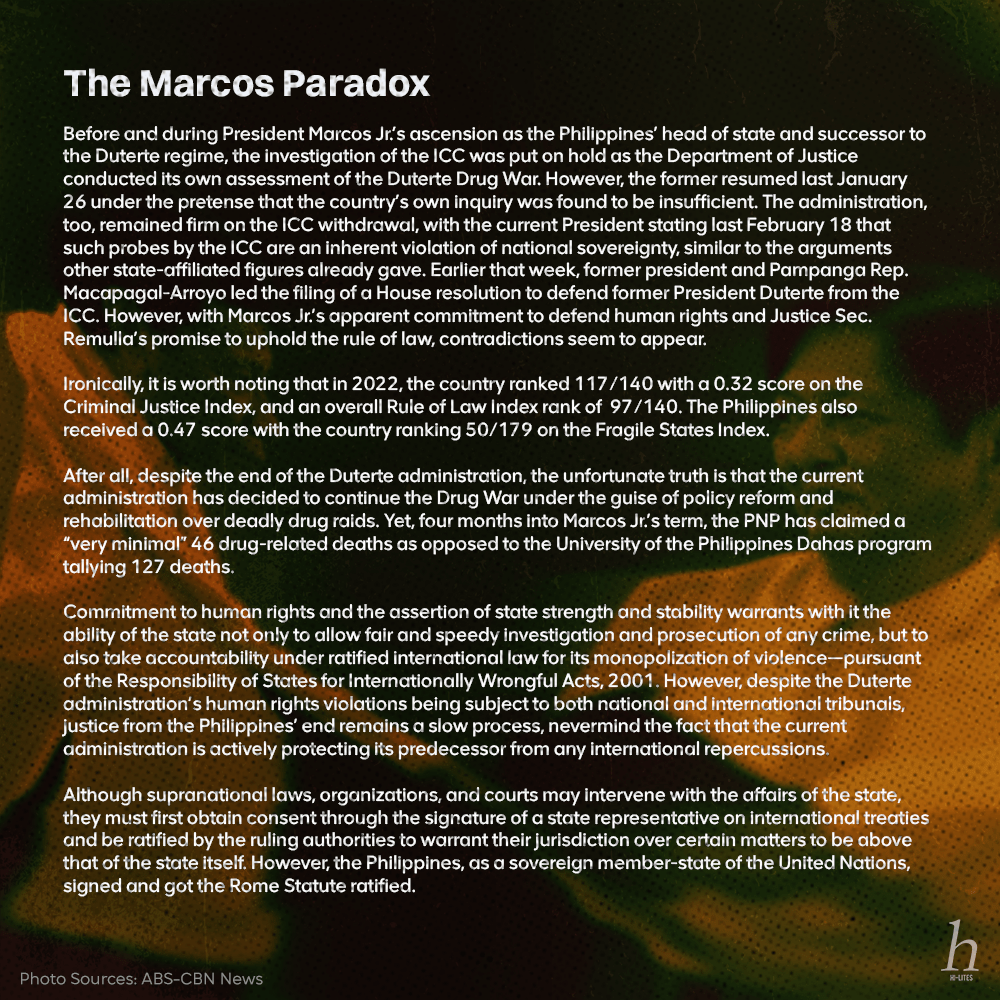 The Marcos Paradox

Before and during President Marcos Jr.'s ascension as the Philippines' head of state and successor to the Duterte regime, the investigation of the ICC was put on hold as the Department of Justice conducted its own assessment of the Duterte Drug War. However, the former resumed last January 26 under the pretense that the country's own inquiry was found to be insufficient. The administration, too, remained firm on the ICC withdrawal, with the current President stating last February 18 that such probes by the ICC are an inherent violation of national sovereignty, similar to the arguments other state-affiliated figures already gave. Earlier that week, former president and Pampanga Rep. Macapagal-Arroyo led the filing of a House resolution to defend former President Duterte from the ICC. However, with Marcos Jr.'s apparent commitment to defend human rights and Justice Sec. Remulla's promise to uphold the rule of law, contradictions seem to appear.

Ironically, it is worth noting that in 2022, the country ranked 117/140 with a 0.32 score on the Criminal Justice Index, and an overall Rule of Law Index rank of 97/140. The Philippines also received a 0.47 score with the country ranking 50/179 on the Fragile States Index.

After all, despite the end of the Duterte administration, the unfortunate truth is that the current administration has decided to continue the Drug War under the guise of policy reform and rehabilitation over deadly drug raids. Yet, four months into Marcos Jr.'s term, the PNP has claimed a "very minimal" 46 drug-related deaths as opposed to the University of the Philippines Dahas program tallying 127 deaths.

Commitment to human rights and the assertion of state strength and stability warrants with it the ability of the state not only to allow fair and speedy investigation and prosecution of any crime, but to also take accountability under ratified international law for its monopolization of violence—pursuant of the Responsibility of States for Internationally Wrongful Acts, 2001. However, despite the Duterte administration's human rights violations being subject to both national and international tribunals, justice from the Philippines' end remains a slow process, nevermind the fact that the current administration is actively protecting its predecessor from any international repercussions.

Although supranational laws, organizations, and courts may intervene with the affairs of the state, they must first obtain consent through the signature of a state representative on international treaties and be ratified by the ruling authorities to warrant their jurisdiction over certain matters to be above that of the state itself. However, the Philippines, as a sovereign member-state of the United Nations, signed and got the Rome Statute ratified.

Photo Sources: ABS-CBN News

h
H-LITES